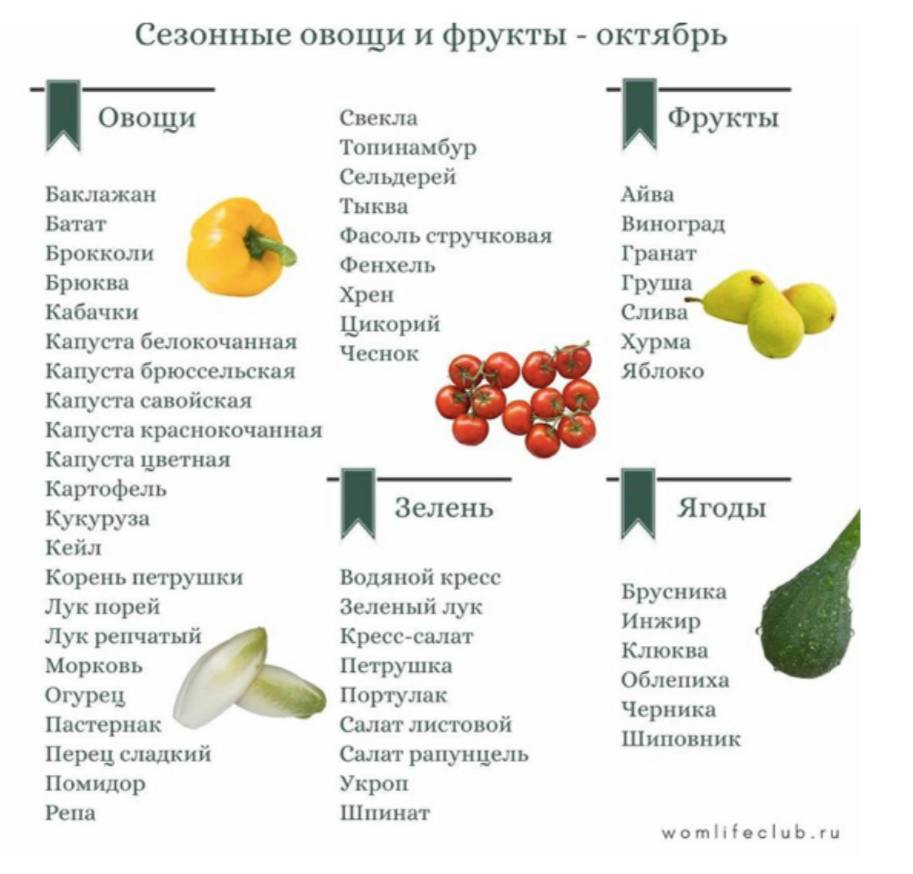 Сезонные овощи и фрукты - октябрь

Овощи

Баклажан
Батат
Брокколи
Брюква
Кабачки
Капуста белокочанная
Капуста брюссельская
Капуста савойская
Капуста краснокочанная
Капуста цветная
Картофель
Кукуруза
Кейл
Корень петрушки
Лук порей
Лук репчатый
Морковь
Огурец
Пастернак
Перец сладкий
Помидор
Репа

Свекла
Топинамбур
Сельдерей
Тыква
Фасоль стручковая
Фенхель
Хрен
Цикорий
Чеснок

Зелень

Водяной кресс
Зеленый лук
Кресс-салат
Петрушка
Портулак
Салат листовой
Салат рапунцель
Укроп
Шпинат

Фрукты

Айва
Виноград
Гранат
Груша
Слива
Хурма
Яблоко

Ягоды

Брусника
Инжир
Клюква
Облепиха
Черника
Шиповник

womlifeclub.ru